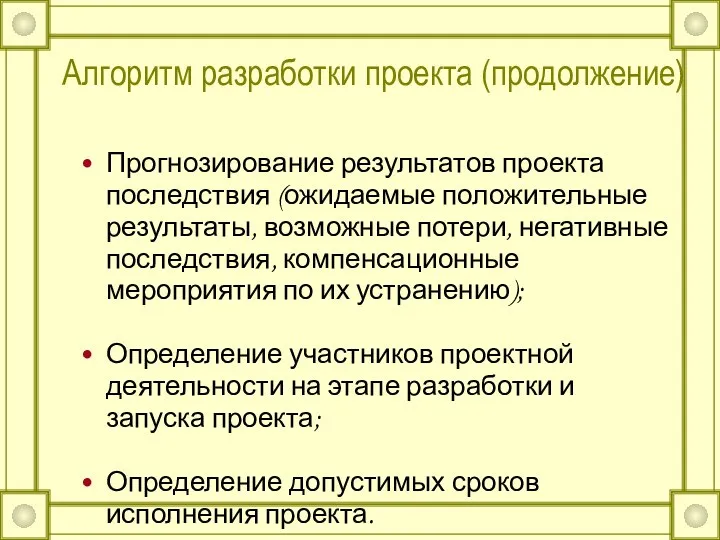 Алгоритм разработки проекта (продолжение)

• Прогнозирование результатов проекта последствия (ожидаемые положительные результаты, возможные потери, негативные последствия, компенсационные мероприятия по их устранению);

• Определение участников проектной деятельности на этапе разработки и запуска проекта;

• Определение допустимых сроков исполнения проекта.